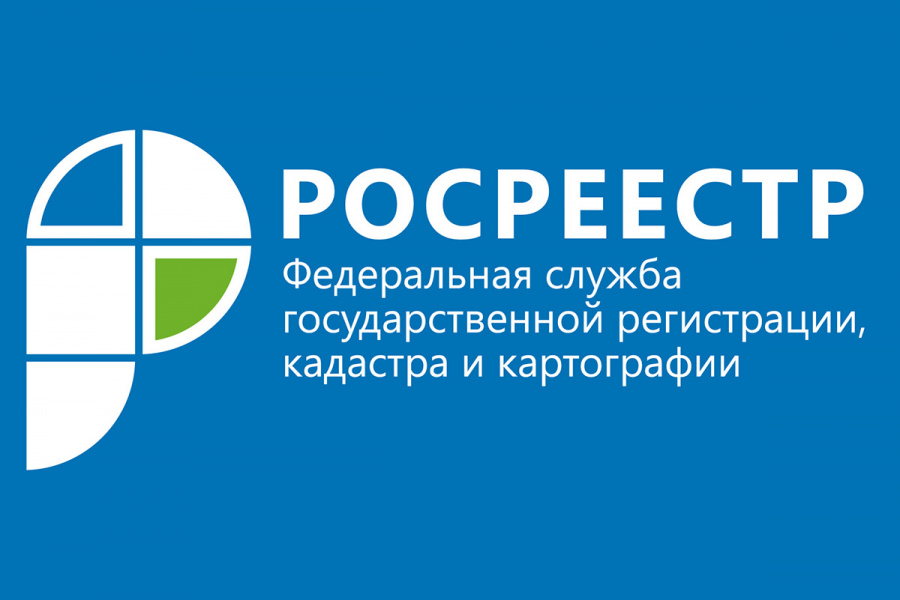 РОСРЕЕСТР
Федеральная служба государственной регистрации, кадастра и картографии